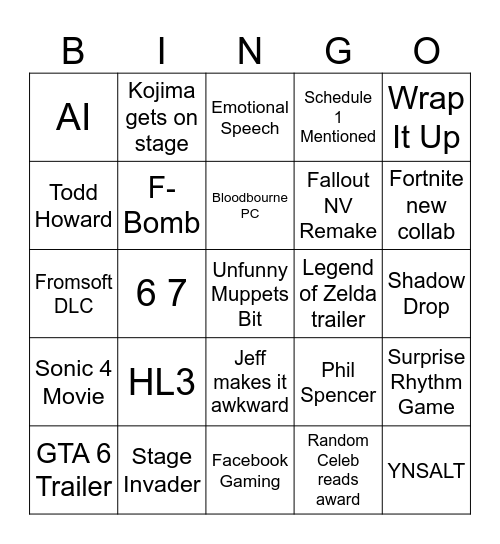 | B | I | N | G | O |
|---|---|---|---|---|
| AI | Kojima gets on stage | Emotional Speech | Schedule 1 Mentioned | Wrap It Up |
| Todd Howard | F-Bomb | Bloodbourne PC | Fallout NV Remake | Fortnite new collab |
| Fromsoft DLC | 6 7 | Unfunny Muppets Bit | Legend of Zelda trailer | Shadow Drop |
| Sonic 4 Movie | HL3 | Jeff makes it awkward | Phil Spencer | Surprise Rhythm Game |
| GTA 6 Trailer | Stage Invader | Facebook Gaming | Random Celeb reads award | YNSALT |